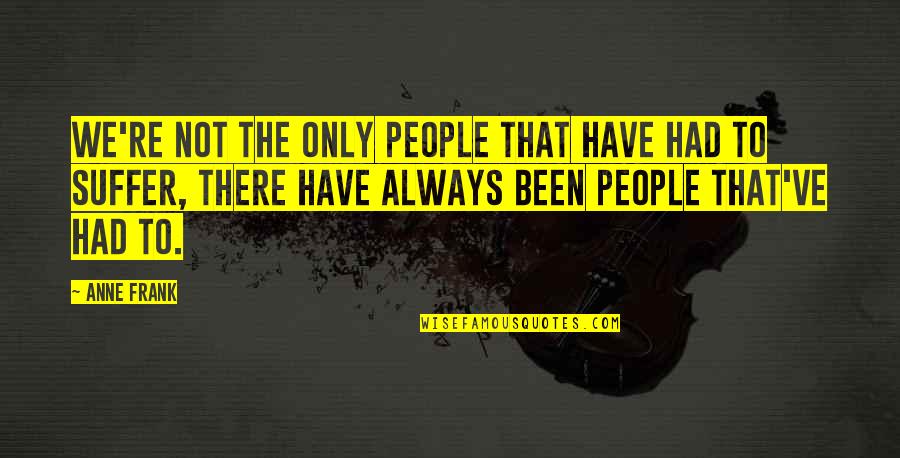 WE'RE NOT THE ONLY PEOPLE THAT HAVE HAD TO SUFFER, THERE HAVE ALWAYS BEEN PEOPLE THAT'VE HAD TO.

~ ANNE FRANK

WISEFAMOUSQUOTES.COM